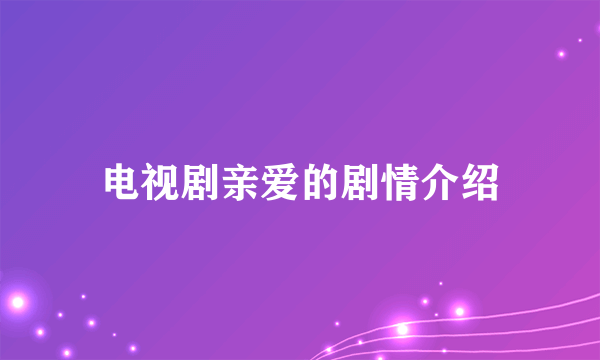 电视剧亲爱的剧情介绍